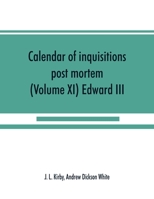 Calendar of inquisitions post mortem (Volume XI) Edward III

J. L. Kirby, Andrew Dickson White